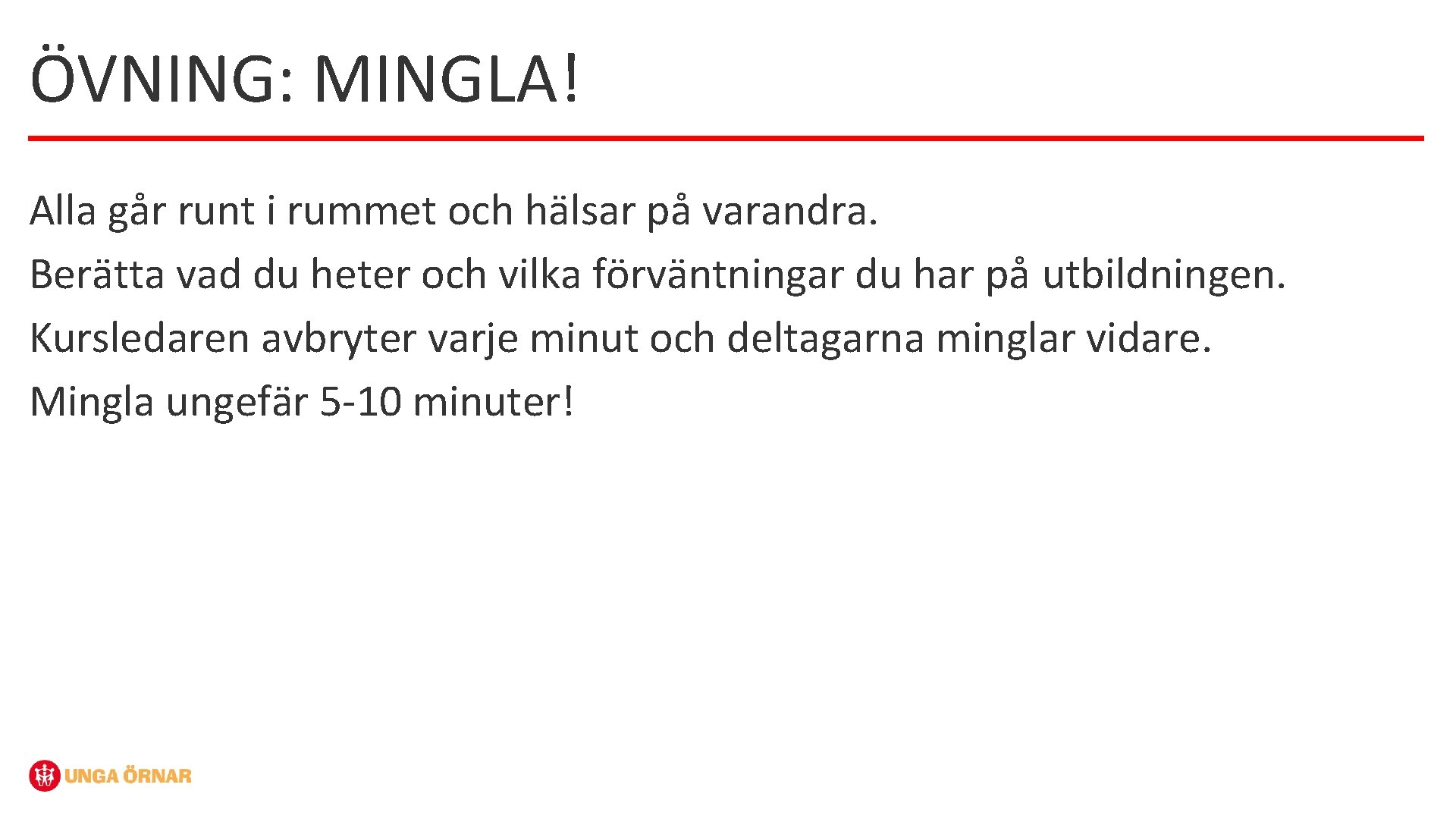 ÖVNING: MINGLA!

Alla går runt i rummet och hälsar på varandra.
Berätta vad du heter och vilka förväntningar du har på utbildningen.
Kursledaren avbryter varje minut och deltagarna minglar vidare.
Mingla ungefär 5-10 minuter!

UNGA ÖRNAR